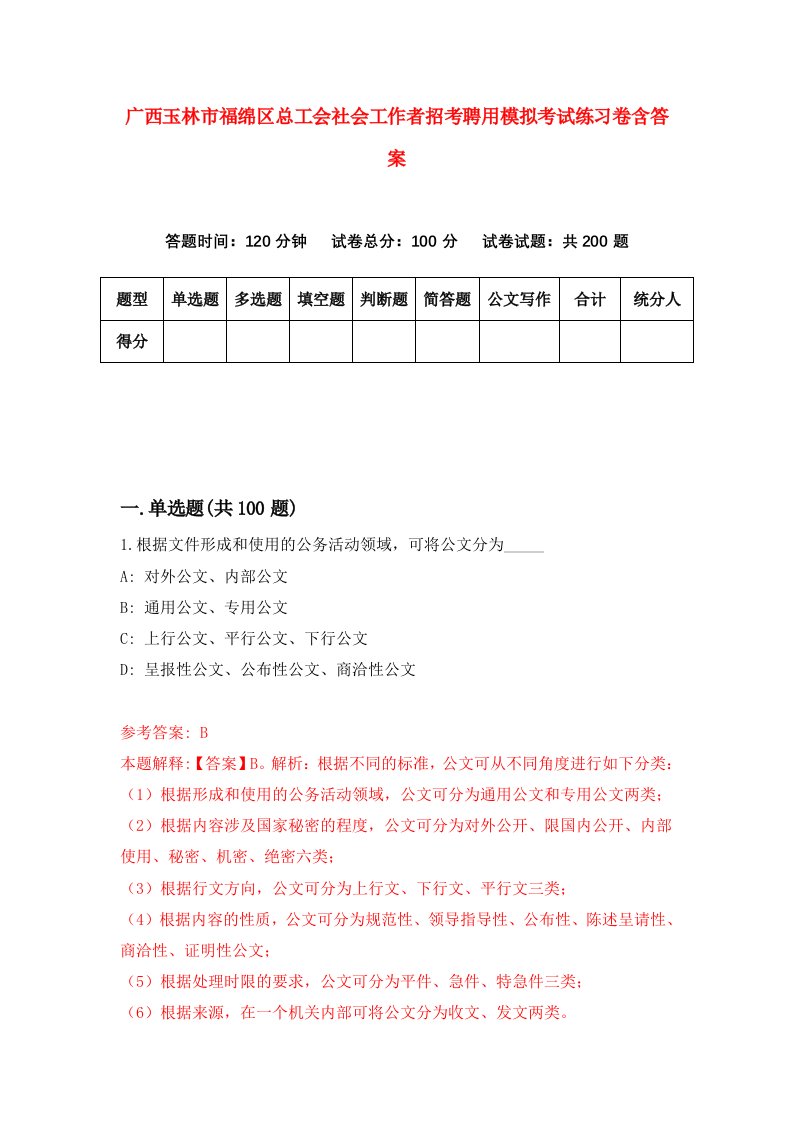 广西玉林市福绵区总工会社会工作者招考聘用模拟考试练习卷含答案

答题时间：120 分钟　试卷总分：100 分　试卷试题：共 200 题

| 题型 | 单选题 | 多选题 | 填空题 | 判断题 | 简答题 | 公文写作 | 合计 | 统分人 |
|---|---|---|---|---|---|---|---|---|
| 得分 | | | | | | | | |

一.单选题(共 100 题)

1.根据文件形成和使用的公务活动领域，可将公文分为_____

A: 对外公文、内部公文

B: 通用公文、专用公文

C: 上行公文、平行公文、下行公文

D: 呈报性公文、公布性公文、商洽性公文

参考答案: B

本题解释:【答案】B。解析：根据不同的标准，公文可从不同角度进行如下分类：

（1）根据形成和使用的公务活动领域，公文可分为通用公文和专用公文两类；

（2）根据内容涉及国家秘密的程度，公文可分为对外公开、限国内公开、内部使用、秘密、机密、绝密六类；

（3）根据行文方向，公文可分为上行文、下行文、平行文三类；

（4）根据内容的性质，公文可分为规范性、领导指导性、公布性、陈述呈请性、商洽性、证明性公文；

（5）根据处理时限的要求，公文可分为平件、急件、特急件三类；

（6）根据来源，在一个机关内部可将公文分为收文、发文两类。